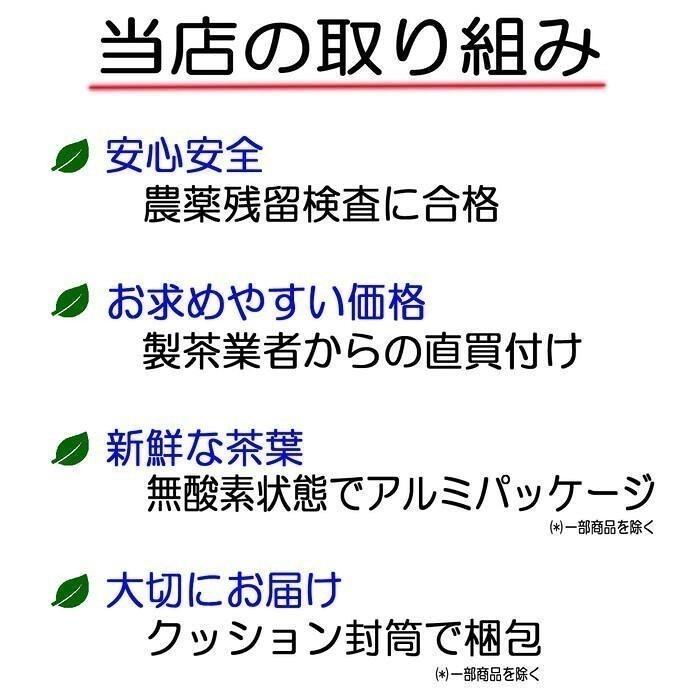 当店の取り組み

安心安全
農薬残留検査に合格

お求めやすい価格
製茶業者からの直買付け

新鮮な茶葉
無酸素状態でアルミパッケージ
(*)一部商品を除く

大切にお届け
クッション封筒で梱包
(*)一部商品を除く